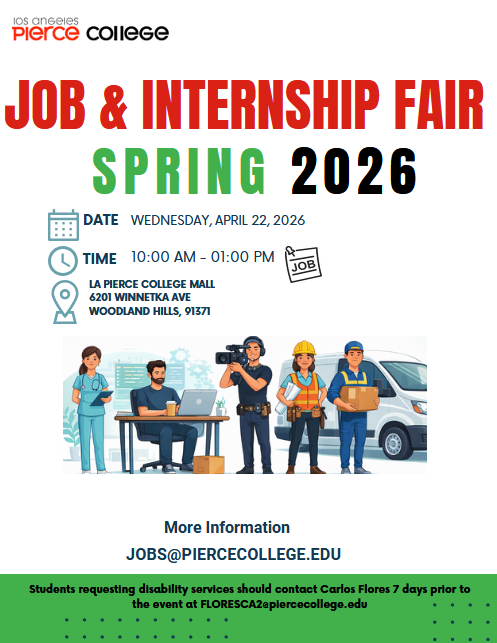 los angeles
PIERCE COLLEGE

JOB & INTERNSHIP FAIR
SPRING 2026

DATE WEDNESDAY, APRIL 22, 2026

TIME 10:00 AM - 01:00 PM

JOB

LA PIERCE COLLEGE MALL
6201 WINNETKA AVE
WOODLAND HILLS, 91371

More Information
JOBS@PIERCECOLLEGE.EDU

Students requesting disability services should contact Carlos Flores 7 days prior to the event at FLORESCA2@piercecollege.edu